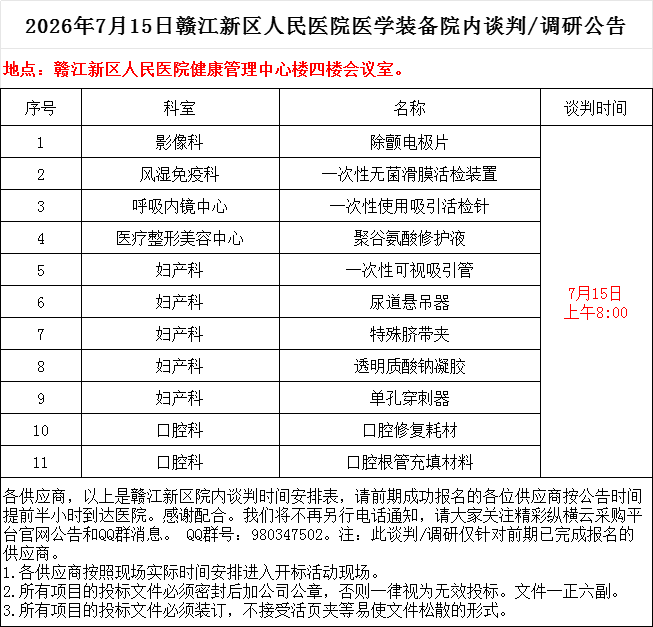 2026年7月15日赣江新区人民医院医学装备院内谈判/调研公告

地点：赣江新区人民医院健康管理中心楼四楼会议室。

| 序号 | 科室 | 名称 | 谈判时间 |
|---|---|---|---|
| 1 | 影像科 | 除颤电极片 | 7月15日 上午8:00 |
| 2 | 风湿免疫科 | 一次性无菌滑膜活检装置 | |
| 3 | 呼吸内镜中心 | 一次性使用吸引活检针 | |
| 4 | 医疗整形美容中心 | 聚谷氨酸修护液 | |
| 5 | 妇产科 | 一次性可视吸引管 | |
| 6 | 妇产科 | 尿道悬吊器 | |
| 7 | 妇产科 | 特殊脐带夹 | |
| 8 | 妇产科 | 透明质酸钠凝胶 | |
| 9 | 妇产科 | 单孔穿刺器 | |
| 10 | 口腔科 | 口腔修复耗材 | |
| 11 | 口腔科 | 口腔根管充填材料 | |

各供应商，以上是赣江新区院内谈判时间安排表，请前期成功报名的各位供应商按公告时间提前半小时到达医院。感谢配合。我们将不再另行电话通知，请大家关注精彩纵横云采购平台官网公告和QQ群消息。 QQ群号：980347502。注：此谈判/调研仅针对前期已完成报名的供应商。
1.各供应商按照现场实际时间安排进入开标活动现场。
2.所有项目的投标文件必须密封后加公司公章，否则一律视为无效投标。文件一正六副。
3.所有项目的投标文件必须装订，不接受活页夹等易使文件松散的形式。